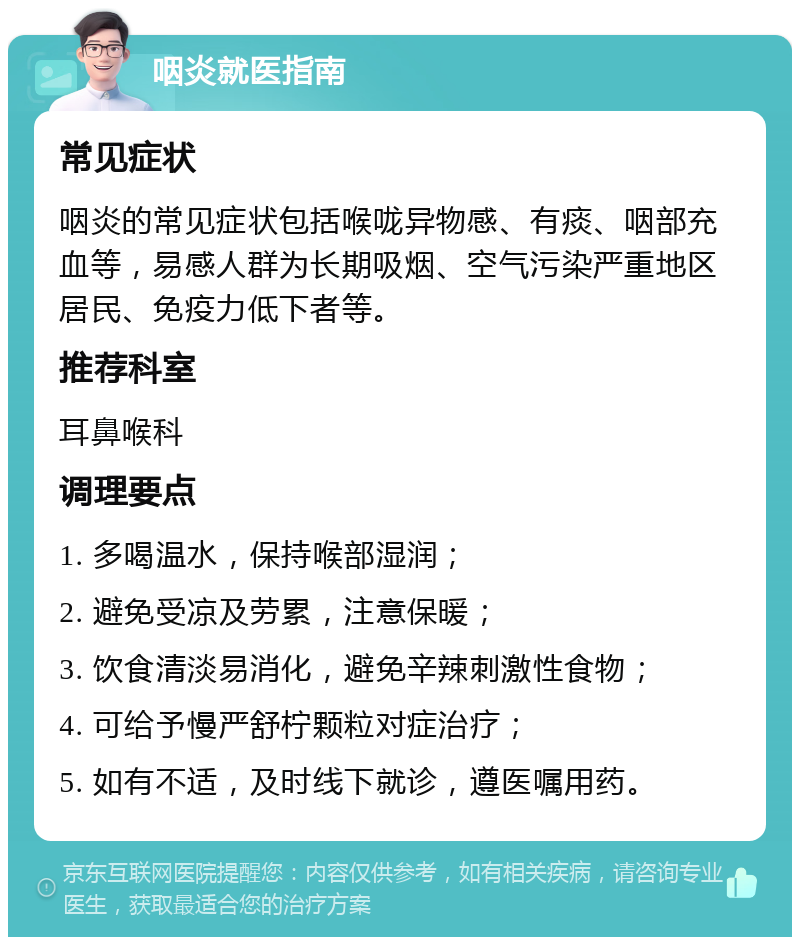 咽炎就医指南

常见症状

咽炎的常见症状包括喉咙异物感、有痰、咽部充血等，易感人群为长期吸烟、空气污染严重地区居民、免疫力低下者等。

推荐科室

耳鼻喉科

调理要点

1. 多喝温水，保持喉部湿润；

2. 避免受凉及劳累，注意保暖；

3. 饮食清淡易消化，避免辛辣刺激性食物；

4. 可给予慢严舒柠颗粒对症治疗；

5. 如有不适，及时线下就诊，遵医嘱用药。

京东互联网医院提醒您：内容仅供参考，如有相关疾病，请咨询专业医生，获取最适合您的治疗方案